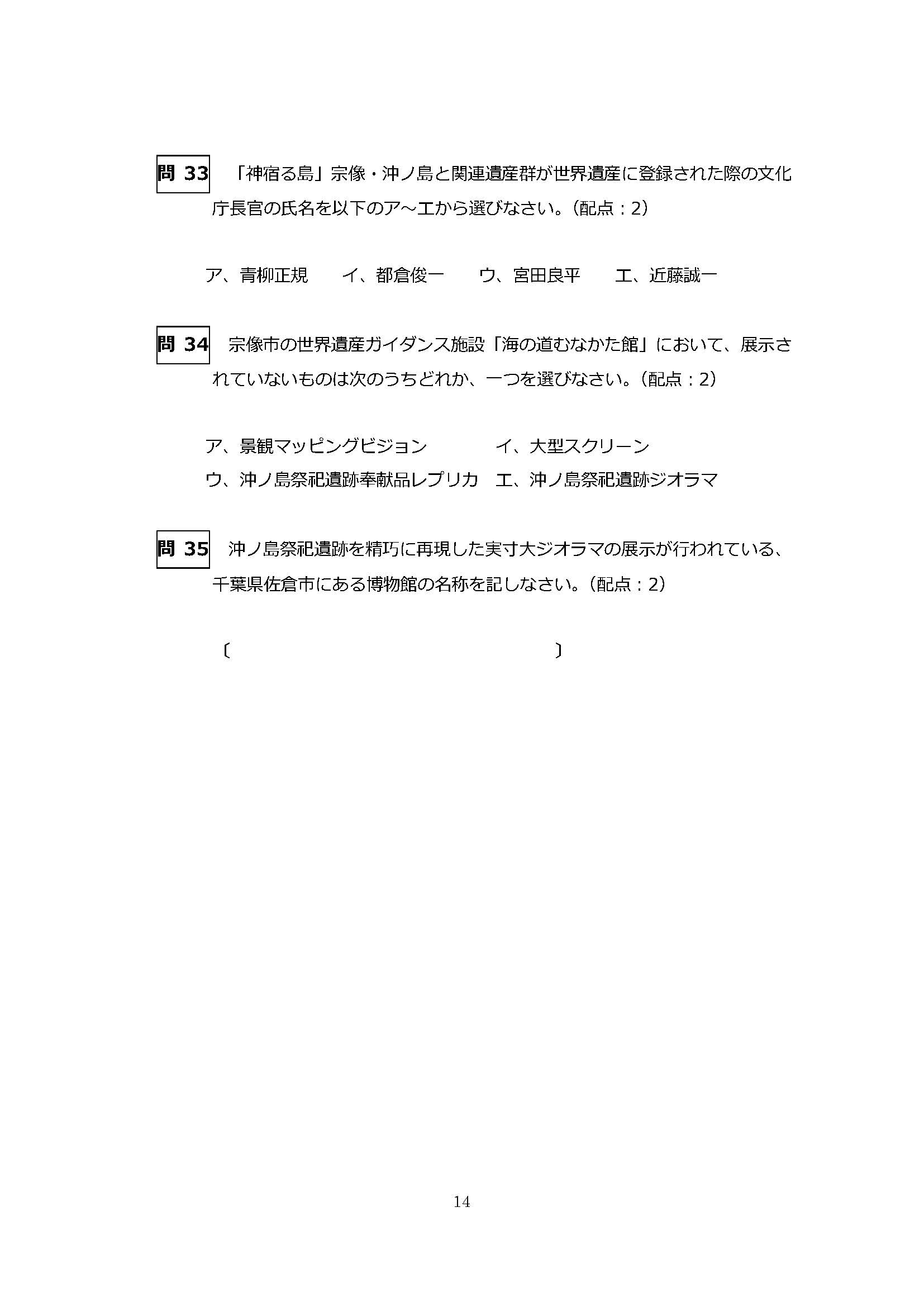 問 33　「神宿る島」宗像・沖ノ島と関連遺産群が世界遺産に登録された際の文化庁長官の氏名を以下のア～エから選びなさい。（配点：2）

ア、青柳正規　イ、都倉俊一　ウ、宮田良平　エ、近藤誠一

問 34　宗像市の世界遺産ガイダンス施設「海の道むなかた館」において、展示されていないものは次のうちどれか、一つを選びなさい。（配点：2）

ア、景観マッピングビジョン　イ、大型スクリーン
ウ、沖ノ島祭祀遺跡奉献品レプリカ　エ、沖ノ島祭祀遺跡ジオラマ

問 35　沖ノ島祭祀遺跡を精巧に再現した実寸大ジオラマの展示が行われている、千葉県佐倉市にある博物館の名称を記しなさい。（配点：2）

〔　　〕

14